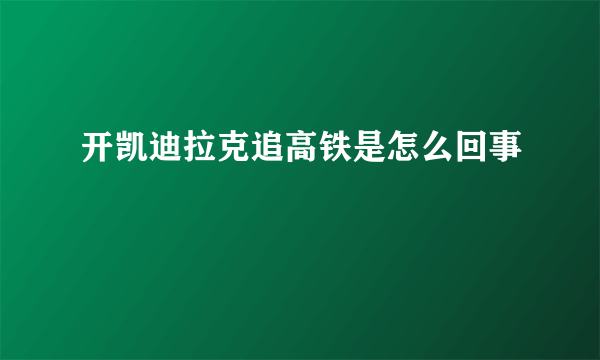 开凯迪拉克追高铁是怎么回事